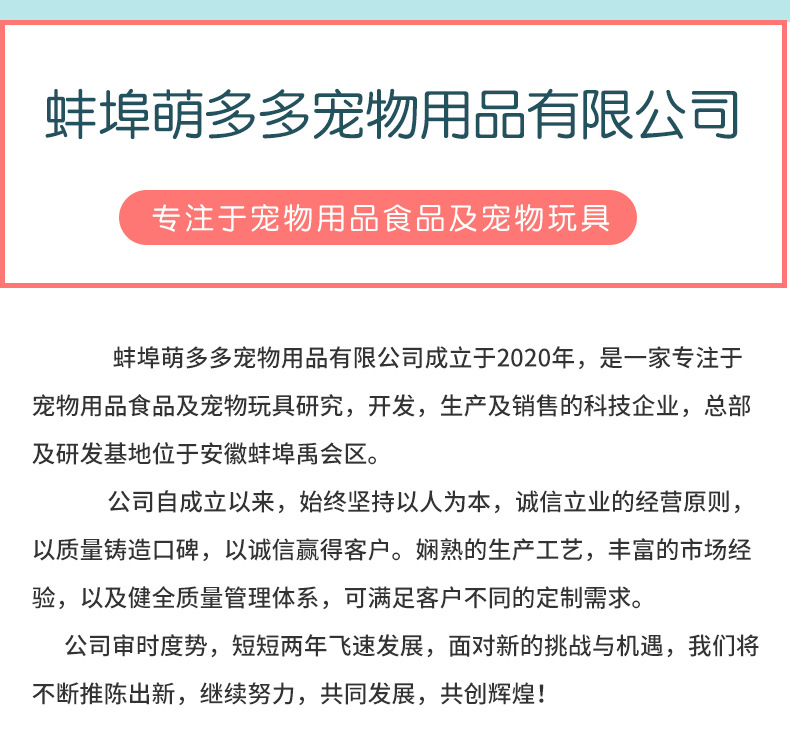 蚌埠萌多多宠物用品有限公司

专注于宠物用品食品及宠物玩具

蚌埠萌多多宠物用品有限公司成立于2020年，是一家专注于宠物用品食品及宠物玩具研究，开发，生产及销售的科技企业，总部及研发基地位于安徽蚌埠禹会区。

公司自成立以来，始终坚持以人为本，诚信立业的经营原则，以质量铸造口碑，以诚信赢得客户。娴熟的生产工艺，丰富的市场经验，以及健全质量管理体系，可满足客户不同的定制需求。

公司审时度势，短短两年飞速发展，面对新的挑战与机遇，我们将不断推陈出新，继续努力，共同发展，共创辉煌！